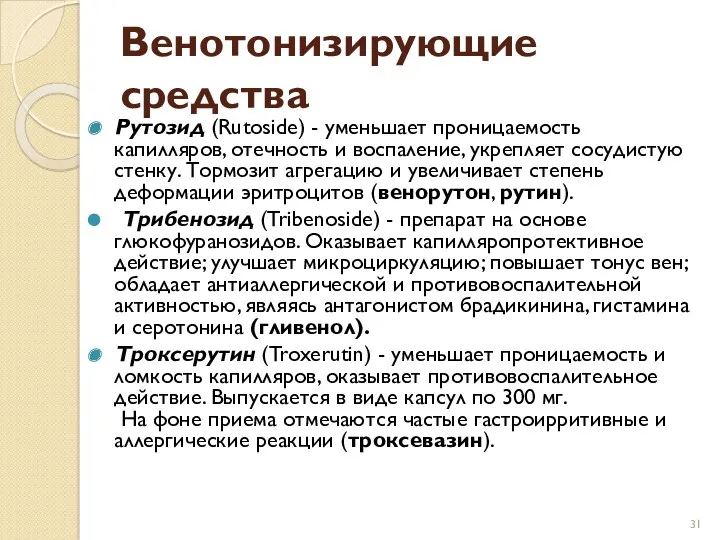 Венотонизирующие средства

Рутозид (Rutoside) - уменьшает проницаемость капилляров, отечность и воспаление, укрепляет сосудистую стенку. Тормозит агрегацию и увеличивает степень деформации эритроцитов (венорутон, рутин).

Трибенозид (Tribenoside) - препарат на основе глюкофуранозидов. Оказывает капилляропротективное действие; улучшает микроциркуляцию; повышает тонус вен; обладает антиаллергической и противовоспалительной активностью, являясь антагонистом брадикинина, гистамина и серотонина (гливенол).

Троксерутин (Troxerutin) - уменьшает проницаемость и ломкость капилляров, оказывает противовоспалительное действие. Выпускается в виде капсул по 300 мг.
На фоне приема отмечаются частые гастроирритивные и аллергические реакции (троксевазин).

31